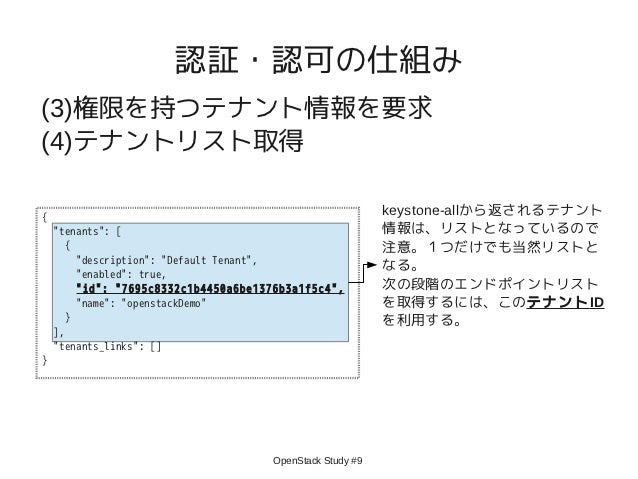 認証・認可の仕組み

(3)権限を持つテナント情報を要求
(4)テナントリスト取得

{
"tenants": [
{
"description": "Default Tenant",
"enabled": true,
"id": "7695c8332c1b4450a6be1376b3a1f5c4",
"name": "openstackDemo"
}
],
"tenants_links": []
}

keystone-allから返されるテナント情報は、リストとなっているので注意。1つだけでも当然リストとなる。
次の段階のエンドポイントリストを取得するには、このテナントIDを利用する。

OpenStack Study #9